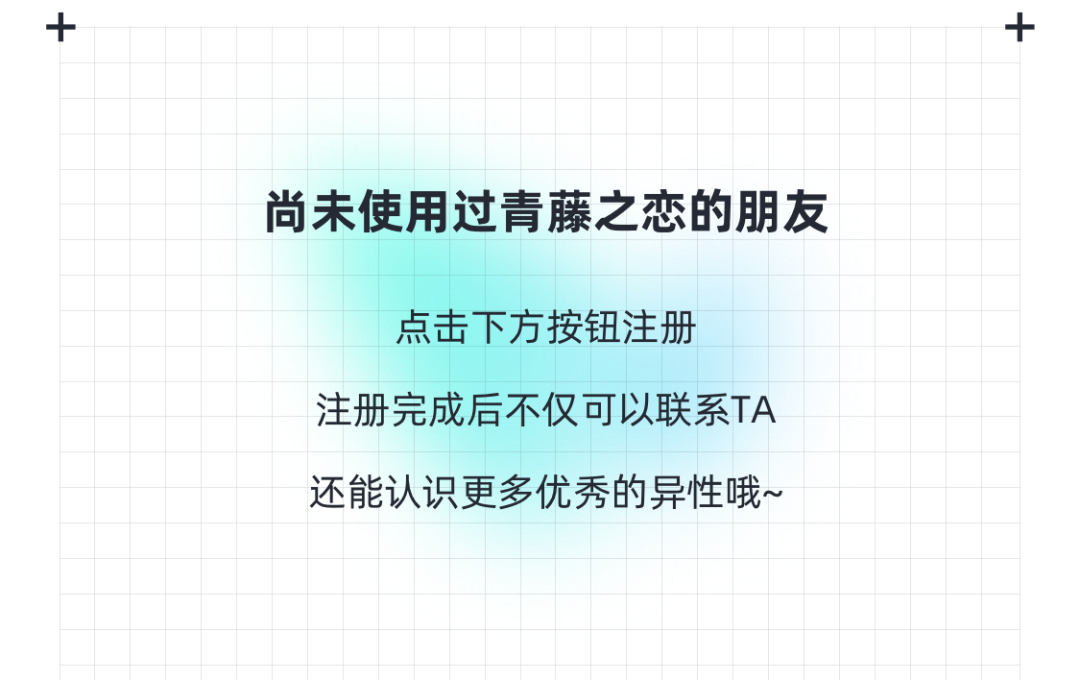 尚未使用过青藤之恋的朋友

点击下方按钮注册

注册完成后不仅可以联系TA

还能认识更多优秀的异性哦~